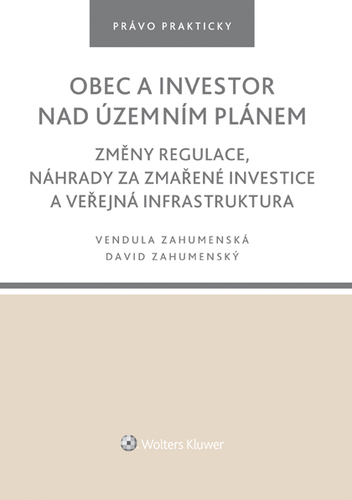 PRÁVO PRAKTICKY

OBEC A INVESTOR NAD ÚZEMNÍM PLÁNEM

ZMĚNY REGULACE, NÁHRADY ZA ZMAŘENÉ INVESTICE A VEŘEJNÁ INFRASTRUKTURA

VENDULA ZAHUMENSKÁ
DAVID ZAHUMENSKÝ

Wolters Kluwer